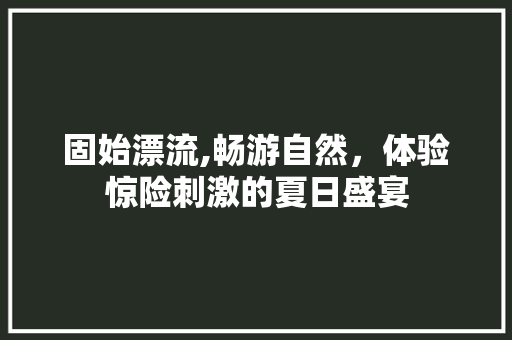 固始漂流,畅游自然，体验惊险刺激的夏日盛宴